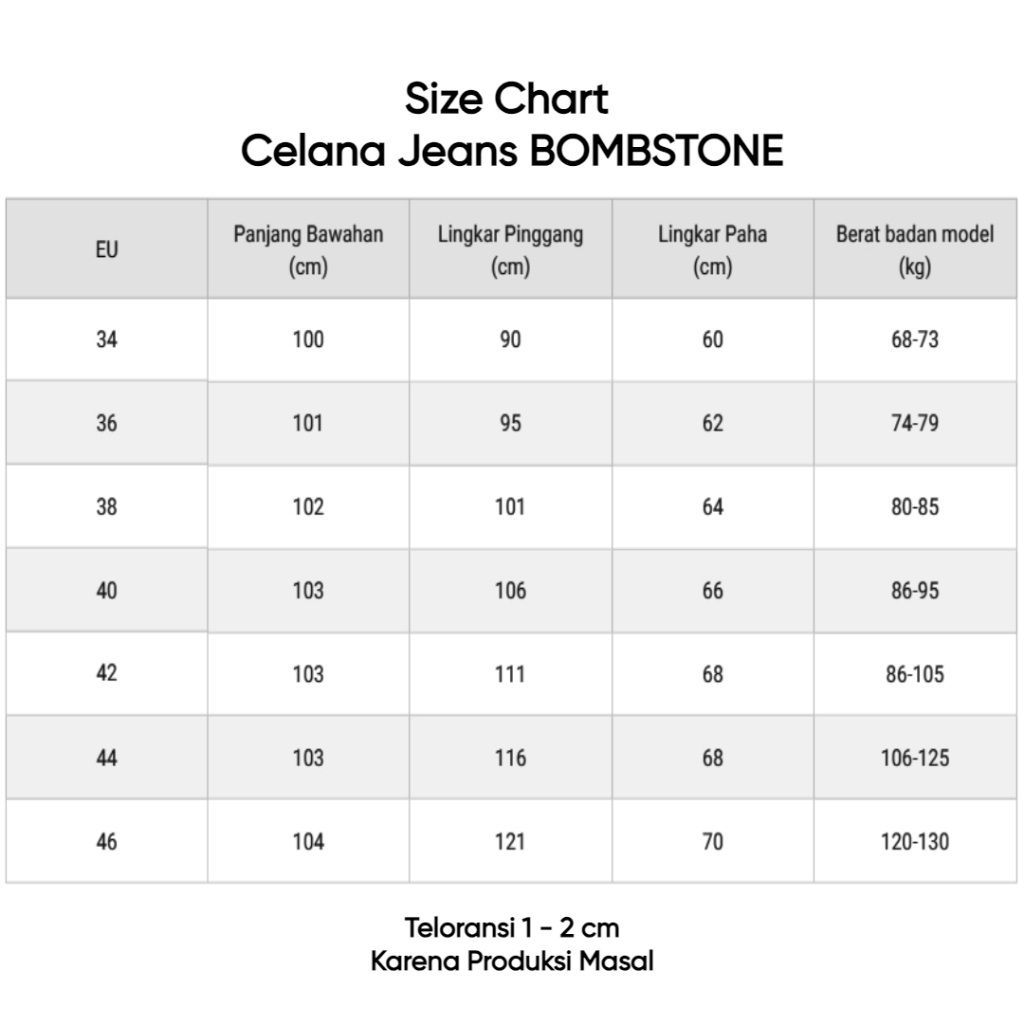 Size Chart
Celana Jeans BOMBSTONE

| EU | Panjang Bawahan (cm) | Lingkar Pinggang (cm) | Lingkar Paha (cm) | Berat badan model (kg) |
|---|---|---|---|---|
| 34 | 100 | 90 | 60 | 68-73 |
| 36 | 101 | 95 | 62 | 74-79 |
| 38 | 102 | 101 | 64 | 80-85 |
| 40 | 103 | 106 | 66 | 86-95 |
| 42 | 103 | 111 | 68 | 86-105 |
| 44 | 103 | 116 | 68 | 106-125 |
| 46 | 104 | 121 | 70 | 120-130 |

Teloransi 1 - 2 cm
Karena Produksi Masal